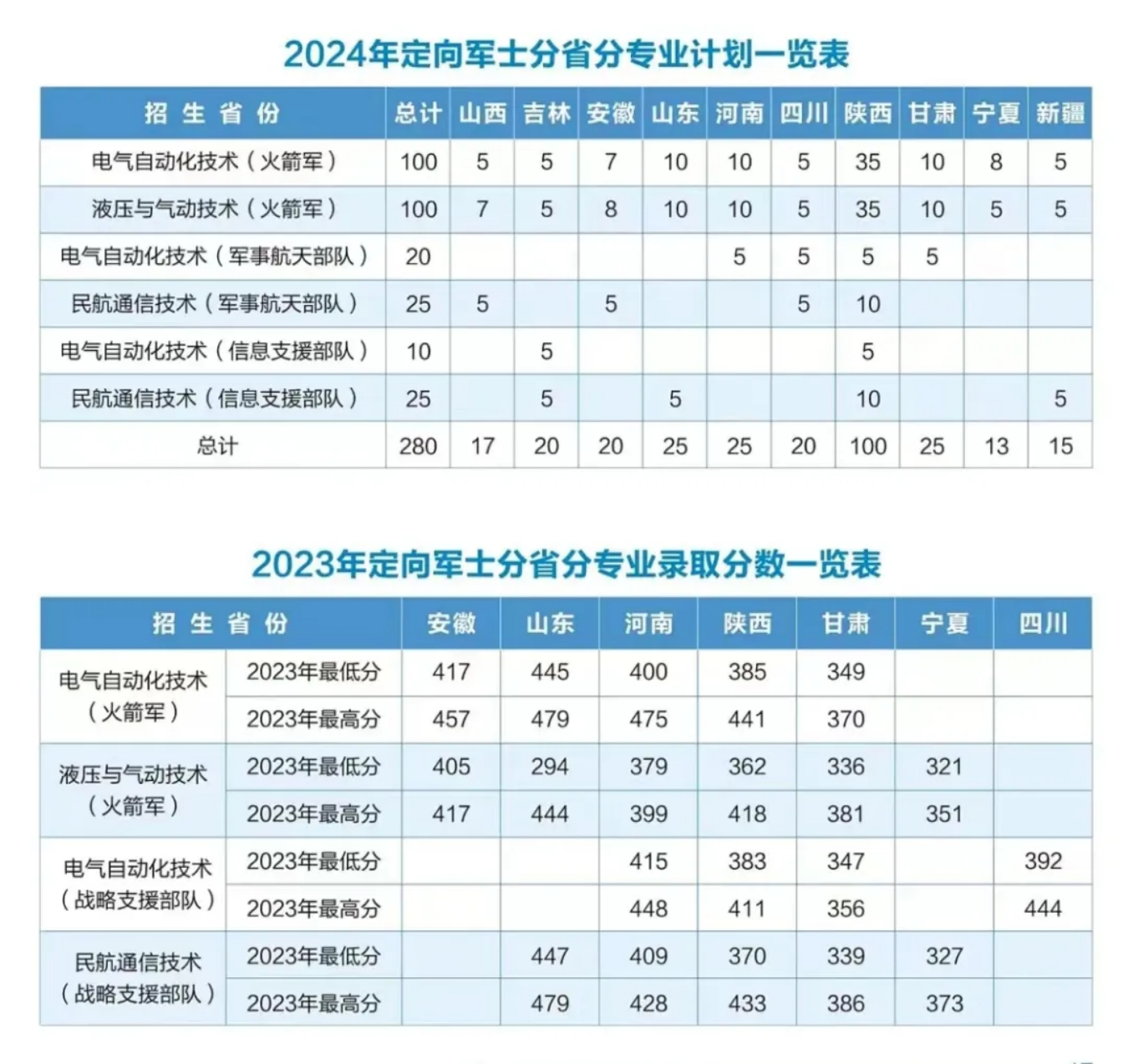 2024年定向军士分省分专业计划一览表

| 招生省份 | 总计 | 山西 | 吉林 | 安徽 | 山东 | 河南 | 四川 | 陕西 | 甘肃 | 宁夏 | 新疆 |
|---|---|---|---|---|---|---|---|---|---|---|---|
| 电气自动化技术（火箭军） | 100 | 5 | 5 | 7 | 10 | 10 | 5 | 35 | 10 | 8 | 5 |
| 液压与气动技术（火箭军） | 100 | 7 | 5 | 8 | 10 | 10 | 5 | 35 | 10 | 5 | 5 |
| 电气自动化技术（军事航天部队） | 20 | | | | | 5 | 5 | 5 | 5 | | |
| 民航通信技术（军事航天部队） | 25 | 5 | | 5 | | | 5 | 10 | | | |
| 电气自动化技术（信息支援部队） | 10 | | 5 | | | | | 5 | | | |
| 民航通信技术（信息支援部队） | 25 | | 5 | | 5 | | | 10 | | | 5 |
| 总计 | 280 | 17 | 20 | 20 | 25 | 25 | 20 | 100 | 25 | 13 | 15 |

2023年定向军士分省分专业录取分数一览表

| 招生省份 | | 安徽 | 山东 | 河南 | 陕西 | 甘肃 | 宁夏 | 四川 |
|---|---|---|---|---|---|---|---|---|
| 电气自动化技术（火箭军） | 2023年最低分 | 417 | 445 | 400 | 385 | 349 | | |
| | 2023年最高分 | 457 | 479 | 475 | 441 | 370 | | |
| 液压与气动技术（火箭军） | 2023年最低分 | 405 | 294 | 379 | 362 | 336 | 321 | |
| | 2023年最高分 | 417 | 444 | 399 | 418 | 381 | 351 | |
| 电气自动化技术（战略支援部队） | 2023年最低分 | | | 415 | 383 | 347 | | 392 |
| | 2023年最高分 | | | 448 | 411 | 356 | | 444 |
| 民航通信技术（战略支援部队） | 2023年最低分 | | 447 | 409 | 370 | 339 | 327 | |
| | 2023年最高分 | | 479 | 428 | 433 | 386 | 373 | |